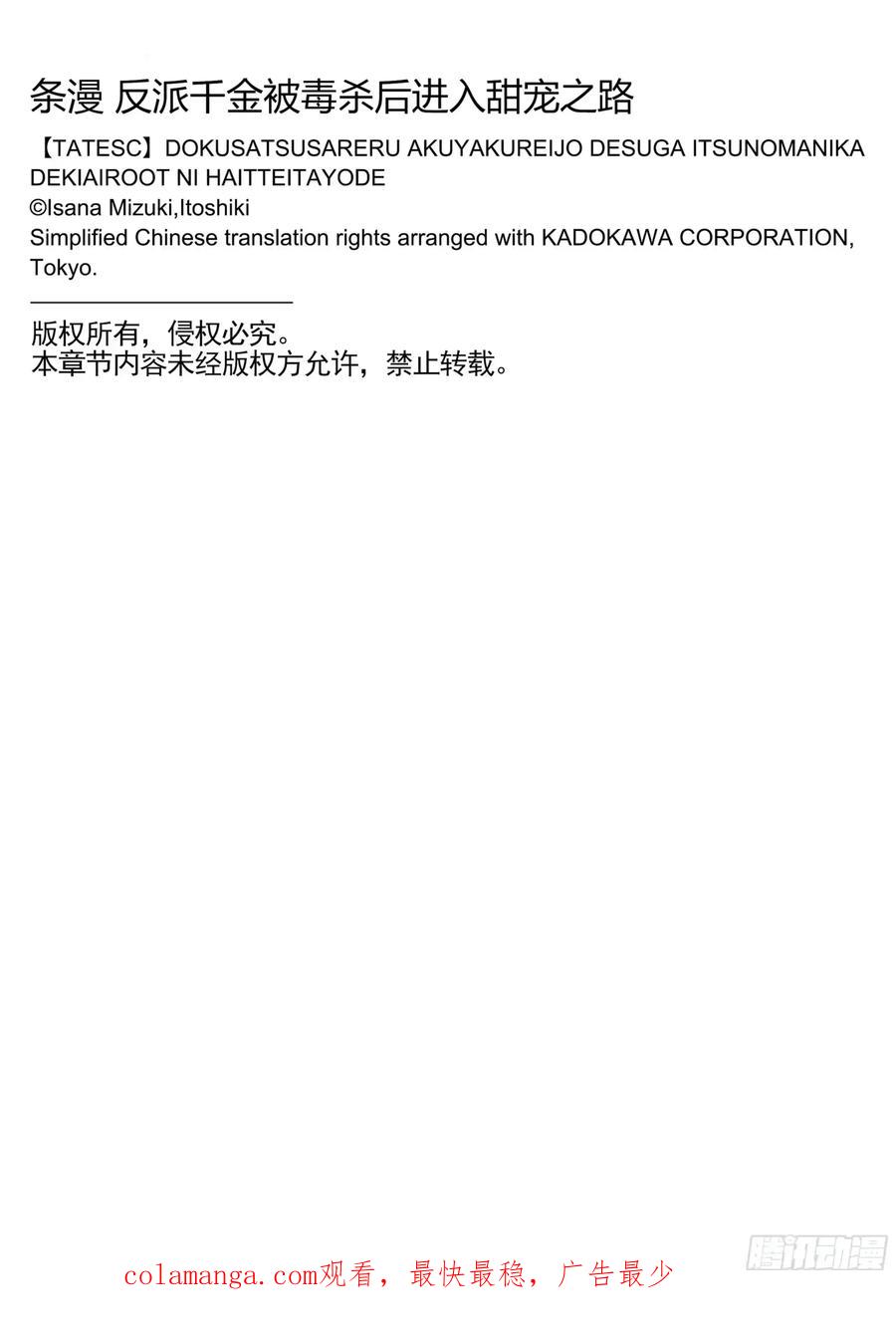 条漫 反派千金被毒杀后进入甜宠之路

【TATESC】DOKUSATSUSARERU AKUYAKUREIJO DESUGA ITSUNOMANIKA DEKIAIROOT NI HAITTEITAYODE
©Isana Mizuki,Itoshiki
Simplified Chinese translation rights arranged with KADOKAWA CORPORATION, Tokyo.

版权所有，侵权必究。
本章节内容未经版权方允许，禁止转载。

腾讯动漫

colamanga.com观看，最快最稳，广告最少